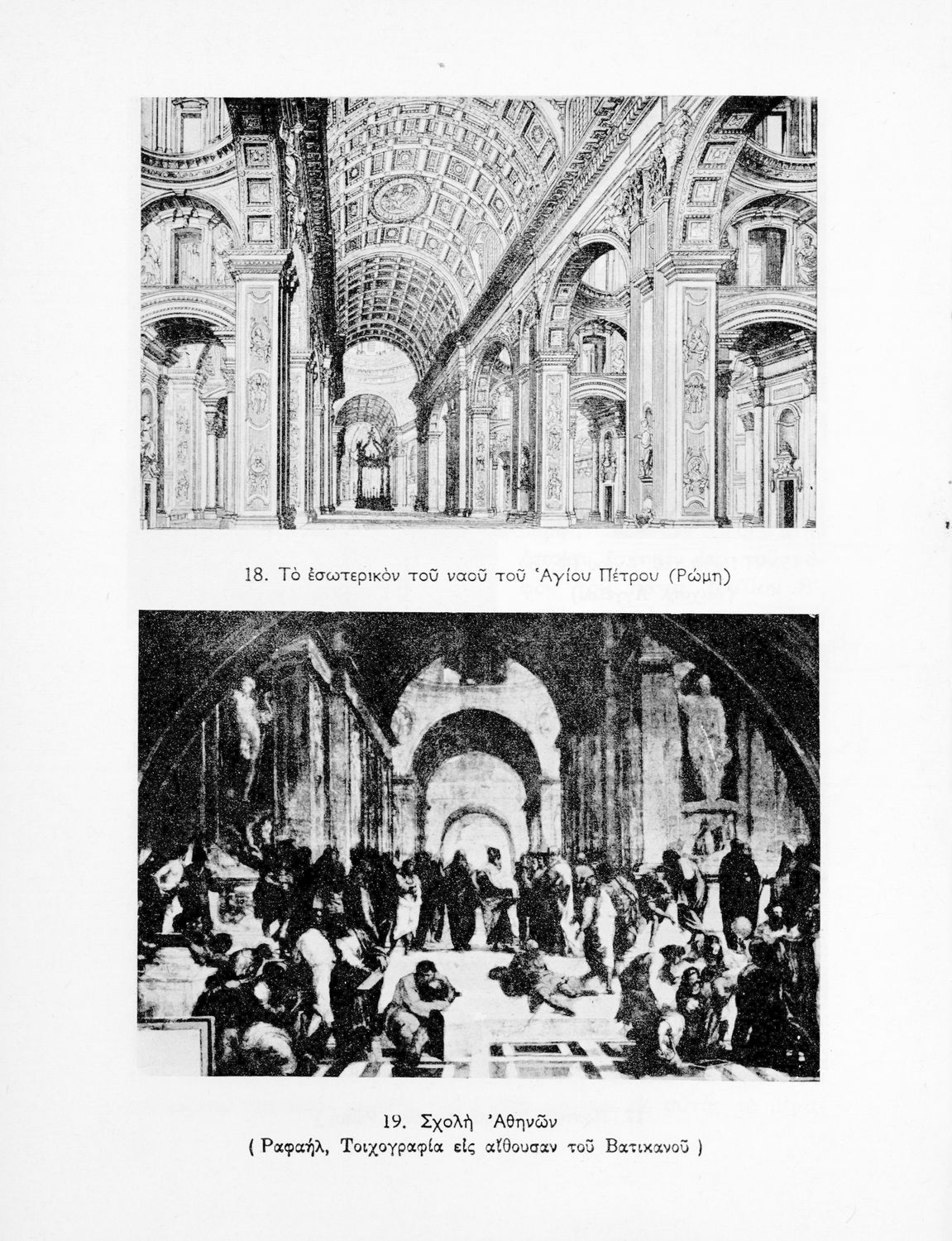 18. Τὸ ἐσωτερικὸν τοῦ ναοῦ τοῦ Ἁγίου Πέτρου (Ρώμη)

19. Σχολὴ Ἀθηνῶν
( Ραφαήλ, Τοιχογραφία εἰς αἴθουσαν τοῦ Βατικανοῦ )